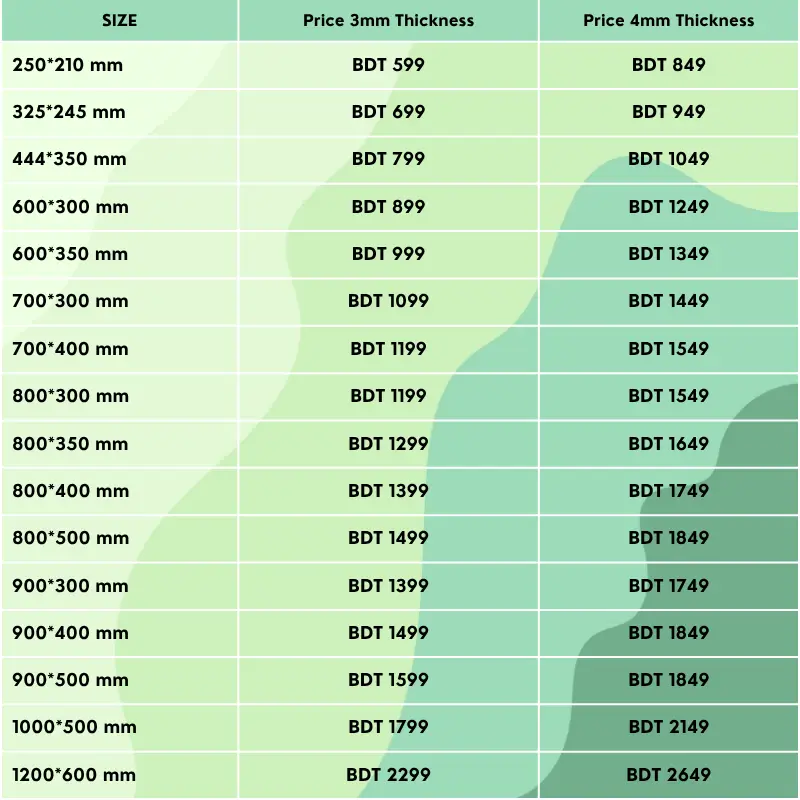 | SIZE | Price 3mm Thickness | Price 4mm Thickness |
|---|---|---|
| 250*210 mm | BDT 599 | BDT 849 |
| 325*245 mm | BDT 699 | BDT 949 |
| 444*350 mm | BDT 799 | BDT 1049 |
| 600*300 mm | BDT 899 | BDT 1249 |
| 600*350 mm | BDT 999 | BDT 1349 |
| 700*300 mm | BDT 1099 | BDT 1449 |
| 700*400 mm | BDT 1199 | BDT 1549 |
| 800*300 mm | BDT 1199 | BDT 1549 |
| 800*350 mm | BDT 1299 | BDT 1649 |
| 800*400 mm | BDT 1399 | BDT 1749 |
| 800*500 mm | BDT 1499 | BDT 1849 |
| 900*300 mm | BDT 1399 | BDT 1749 |
| 900*400 mm | BDT 1499 | BDT 1849 |
| 900*500 mm | BDT 1599 | BDT 1849 |
| 1000*500 mm | BDT 1799 | BDT 2149 |
| 1200*600 mm | BDT 2299 | BDT 2649 |